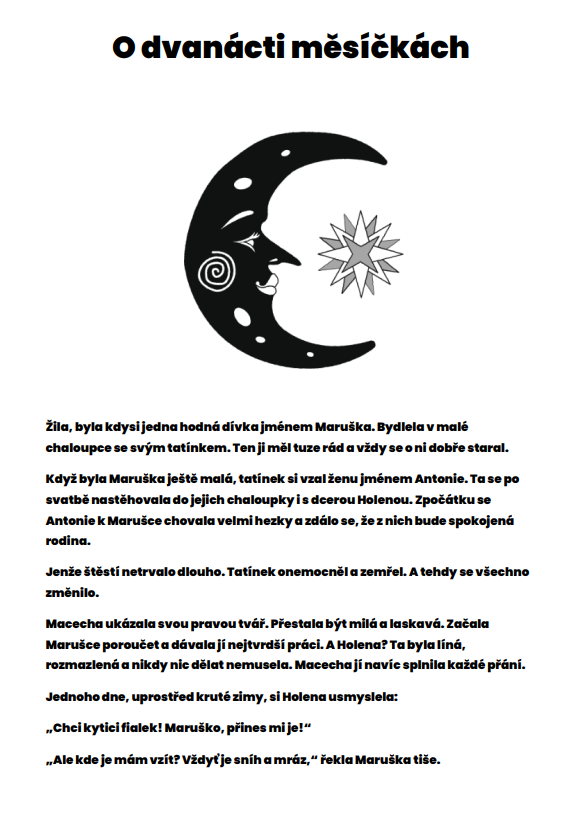 O dvanácti měsíčkách

Žila, byla kdysi jedna hodná dívka jménem Maruška. Bydlela v malé chaloupce se svým tatínkem. Ten ji měl tuze rád a vždy se o ni dobře staral.

Když byla Maruška ještě malá, tatínek si vzal ženu jménem Antonie. Ta se po svatbě nastěhovala do jejich chaloupky i s dcerou Holenou. Zpočátku se Antonie k Marušce chovala velmi hezky a zdálo se, že z nich bude spokojená rodina.

Jenže štěstí netrvalo dlouho. Tatínek onemocněl a zemřel. A tehdy se všechno změnilo.

Macecha ukázala svou pravou tvář. Přestala být milá a laskavá. Začala Marušce poroučet a dávala jí nejtvrdší práci. A Holena? Ta byla líná, rozmazlená a nikdy nic dělat nemusela. Macecha jí navíc splnila každé přání.

Jednoho dne, uprostřed kruté zimy, si Holena usmyslela:

„Chci kytici fialek! Maruško, přines mi je!“

„Ale kde je mám vzít? Vždyť je sníh a mráz,“ řekla Maruška tiše.